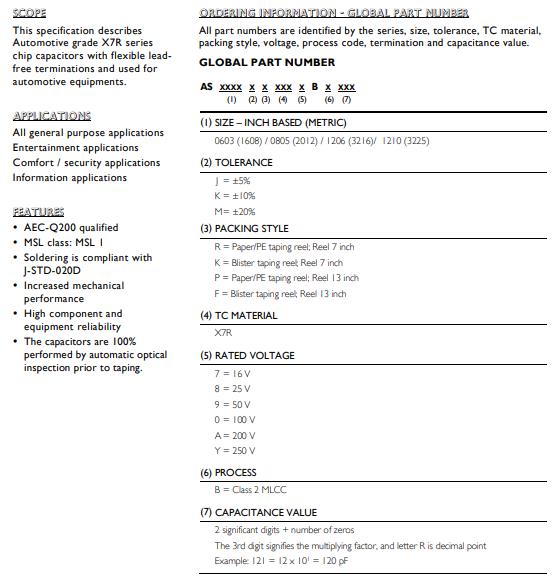 SCOPE

This specification describes Automotive grade X7R series chip capacitors with flexible lead-free terminations and used for automotive equipments.

APPLICATIONS

All general purpose applications
Entertainment applications
Comfort / security applications
Information applications

FEATURES

• AEC-Q200 qualified
• MSL class: MSL 1
• Soldering is compliant with J-STD-020D
• Increased mechanical performance
• High component and equipment reliability
• The capacitors are 100% performed by automatic optical inspection prior to taping.

ORDERING INFORMATION - GLOBAL PART NUMBER

All part numbers are identified by the series, size, tolerance, TC material, packing style, voltage, process code, termination and capacitance value.

GLOBAL PART NUMBER

AS xxxx x x xxx x B x xxx
(1) (2) (3) (4) (5) (6) (7)

(1) SIZE – INCH BASED (METRIC)

0603 (1608) / 0805 (2012) / 1206 (3216)/ 1210 (3225)

(2) TOLERANCE

J = ±5%
K = ±10%
M= ±20%

(3) PACKING STYLE

R = Paper/PE taping reel; Reel 7 inch
K = Blister taping reel; Reel 7 inch
P = Paper/PE taping reel; Reel 13 inch
F = Blister taping reel; Reel 13 inch

(4) TC MATERIAL

X7R

(5) RATED VOLTAGE

7 = 16 V
8 = 25 V
9 = 50 V
0 = 100 V
A = 200 V
Y = 250 V

(6) PROCESS

B = Class 2 MLCC

(7) CAPACITANCE VALUE

2 significant digits + number of zeros
The 3rd digit signifies the multiplying factor, and letter R is decimal point
Example: 121 = $12 \times 10^1$ = 120 pF